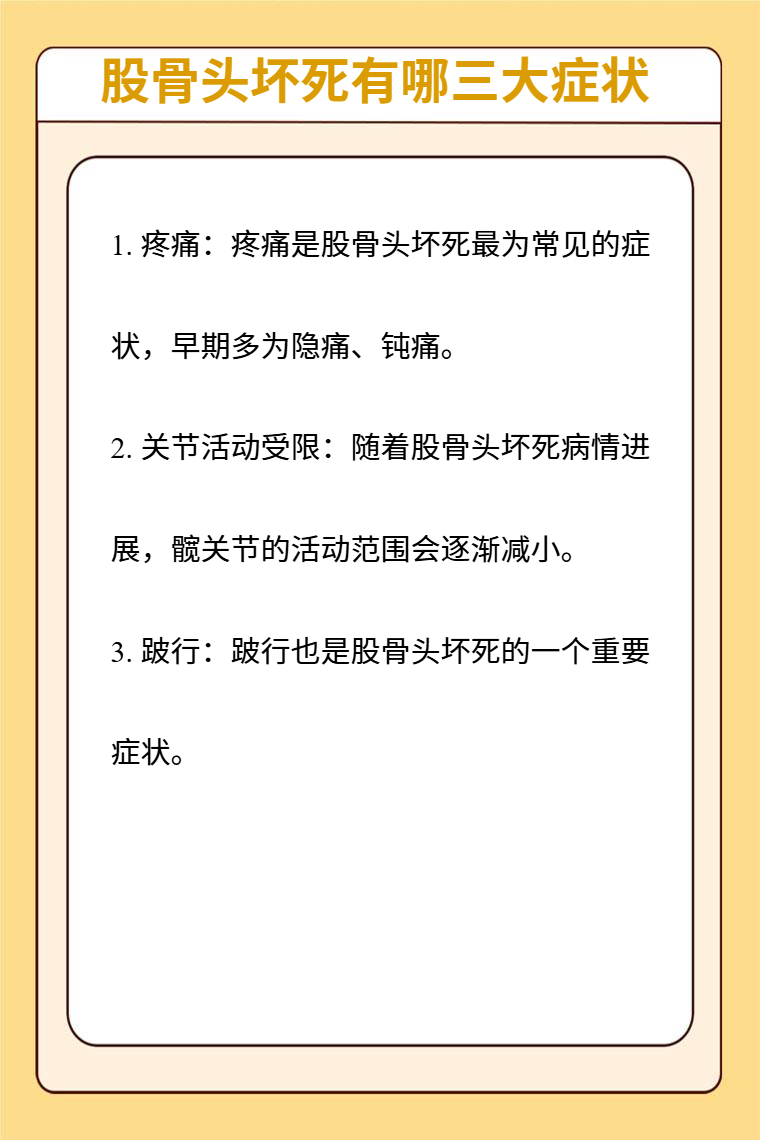 股骨头坏死有哪三大症状

1. 疼痛：疼痛是股骨头坏死最为常见的症状，早期多为隐痛、钝痛。

2. 关节活动受限：随着股骨头坏死病情进展，髋关节的活动范围会逐渐减小。

3. 跛行：跛行也是股骨头坏死的一个重要症状。